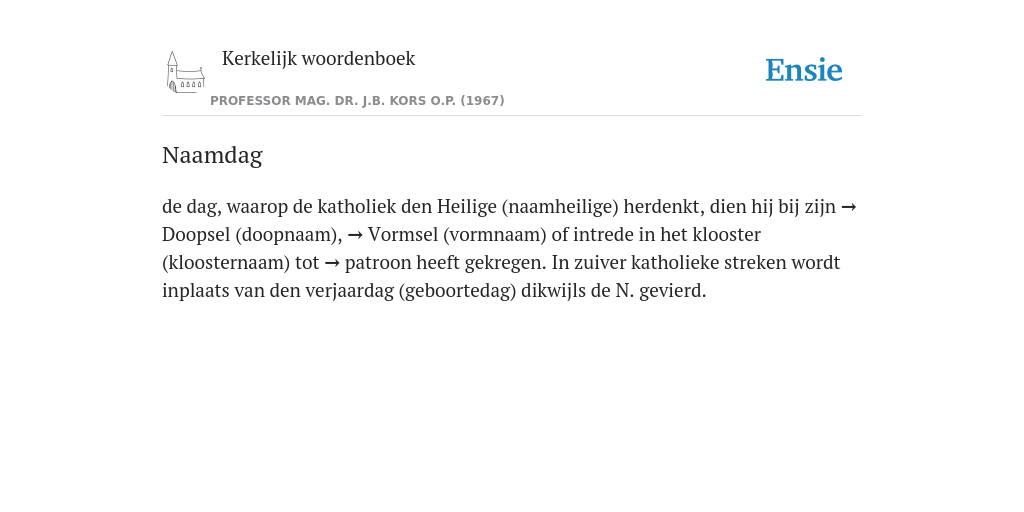 Kerkelijk woordenboek

PROFESSOR MAG. DR. J.B. KORS O.P. (1967)

Ensie

Naamdag

de dag, waarop de katholiek den Heilige (naamheilige) herdenkt, dien hij bij zijn → Doopsel (doopnaam), → Vormsel (vormnaam) of intrede in het klooster (kloosternaam) tot → patroon heeft gekregen. In zuiver katholieke streken wordt inplaats van den verjaardag (geboortedag) dikwijls de N. gevierd.